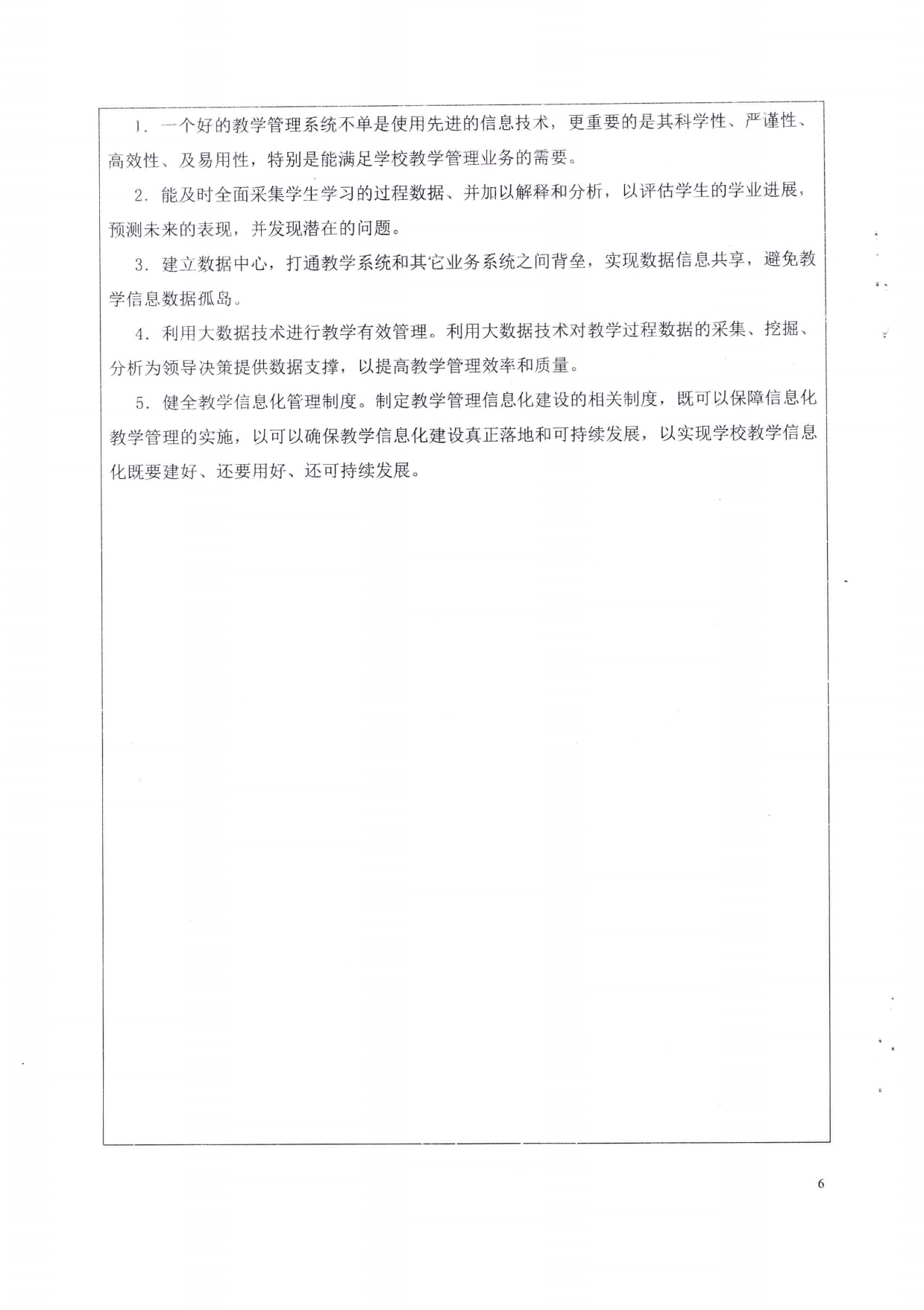 1. 一个好的教学管理系统不单是使用先进的信息技术，更重要的是其科学性、严谨性、高效性、及易用性，特别是能满足学校教学管理业务的需要。

2. 能及时全面采集学生学习的过程数据、并加以解释和分析，以评估学生的学业进展，预测未来的表现，并发现潜在的问题。

3. 建立数据中心，打通教学系统和其它业务系统之间背垒，实现数据信息共享，避免教学信息数据孤岛。

4. 利用大数据技术进行教学有效管理。利用大数据技术对教学过程数据的采集、挖掘、分析为领导决策提供数据支撑，以提高教学管理效率和质量。

5. 健全教学信息化管理制度。制定教学管理信息化建设的相关制度，既可以保障信息化教学管理的实施，以可以确保教学信息化建设真正落地和可持续发展，以实现学校教学信息化既要建好、还要用好、还可持续发展。

6